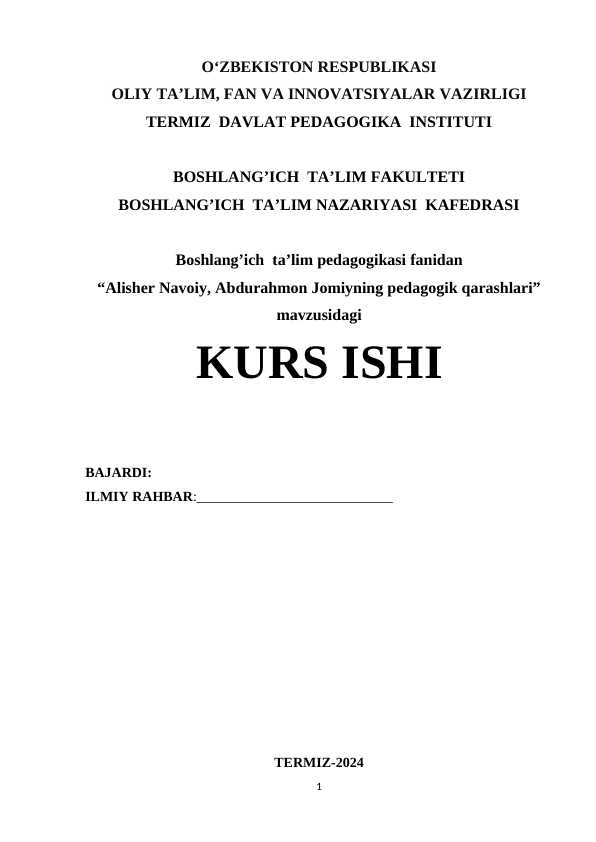 O‘ZBEKISTON RESPUBLIKASI
OLIY TA’LIM, FAN VA INNOVATSIYALAR VAZIRLIGI
TERMIZ DAVLAT PEDAGOGIKA INSTITUTI

BOSHLANG’ICH TA’LIM FAKULTETI
BOSHLANG’ICH TA’LIM NAZARIYASI KAFEDRASI

Boshlang’ich ta’lim pedagogikasi fanidan
“Alisher Navoiy, Abdurahmon Jomiyning pedagogik qarashlari”
mavzusidagi

KURS ISHI

BAJARDI:
ILMIY RAHBAR:___________________________

TERMIZ-2024

1